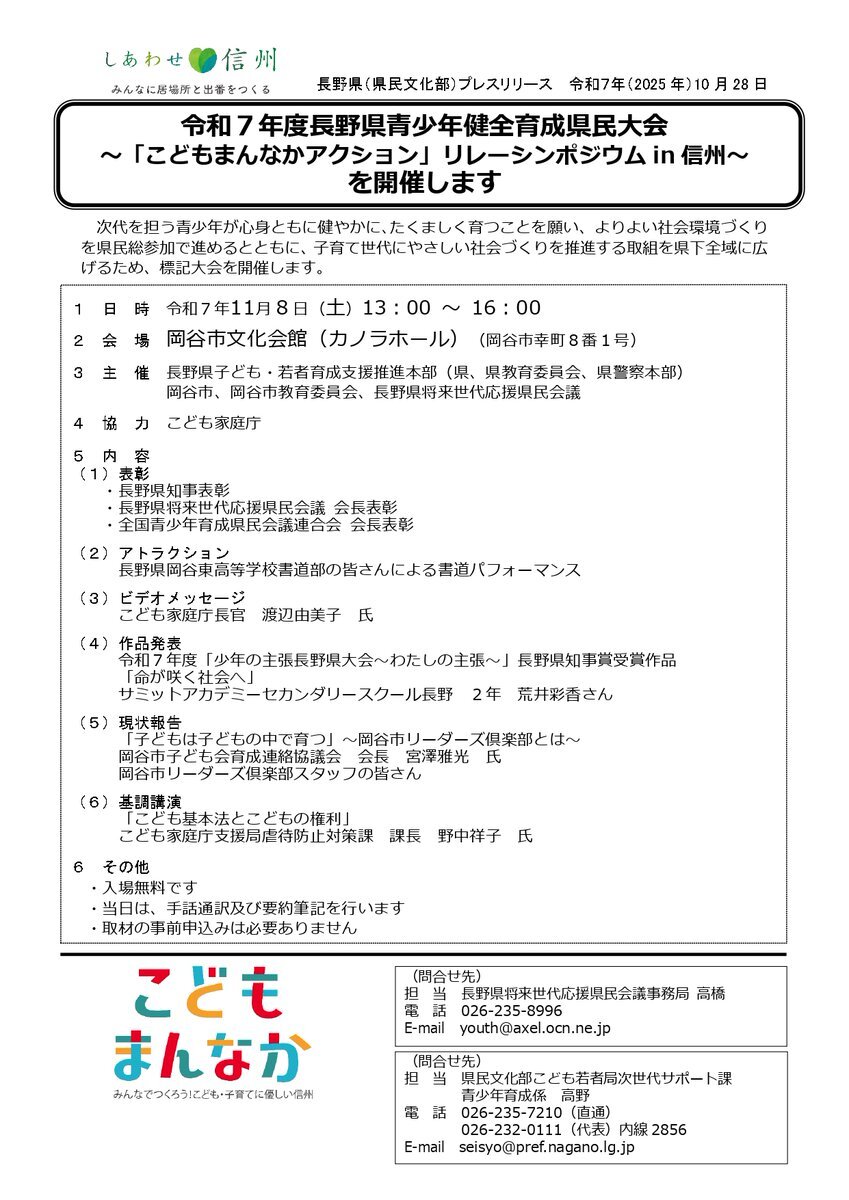 しあわせ信州
みんなに居場所と出番をつくる

長野県(県民文化部)プレスリリース　令和7年(2025年)10月28日

令和７年度長野県青少年健全育成県民大会
～「こどもまんなかアクション」リレーシンポジウム in 信州～
を開催します

次代を担う青少年が心身ともに健やかに、たくましく育つことを願い、よりよい社会環境づくりを県民総参加で進めるとともに、子育て世代にやさしい社会づくりを推進する取組を県下全域に広げるため、標記大会を開催します。

１　日　時　令和７年11月８日（土）13：00 ～ 16：00
２　会　場　岡谷市文化会館（カノラホール）（岡谷市幸町８番１号）
３　主　催　長野県子ども・若者育成支援推進本部（県、県教育委員会、県警察本部）
岡谷市、岡谷市教育委員会、長野県将来世代応援県民会議
４　協　力　こども家庭庁
５　内　容
（１）表彰
・長野県知事表彰
・長野県将来世代応援県民会議　会長表彰
・全国青少年育成県民会議連合会　会長表彰
（２）アトラクション
長野県岡谷東高等学校書道部の皆さんによる書道パフォーマンス
（３）ビデオメッセージ
こども家庭庁長官　渡辺由美子　氏
（４）作品発表
令和７年度「少年の主張長野県大会～わたしの主張～」長野県知事賞受賞作品
「命が咲く社会へ」
サミットアカデミーセカンダリースクール長野　２年　荒井彩香さん
（５）現状報告
「子どもは子どもの中で育つ」～岡谷市リーダーズ倶楽部とは～
岡谷市子ども会育成連絡協議会　会長　宮澤雅光　氏
岡谷市リーダーズ倶楽部スタッフの皆さん
（６）基調講演
「こども基本法とこどもの権利」
こども家庭庁支援局虐待防止対策課　課長　野中祥子　氏
６　その他
・入場無料です
・当日は、手話通訳及び要約筆記を行います
・取材の事前申込みは必要ありません

こども
まんなか
みんなでつくろう!こども・子育てに優しい信州

（問合せ先）
担　当　長野県将来世代応援県民会議事務局 高橋
電　話　026-235-8996
E-mail　youth@axel.ocn.ne.jp

（問合せ先）
担　当　県民文化部こども若者局次世代サポート課
青少年育成係　高野
電　話　026-235-7210（直通）
026-232-0111（代表）内線 2856
E-mail　seisyo@pref.nagano.lg.jp